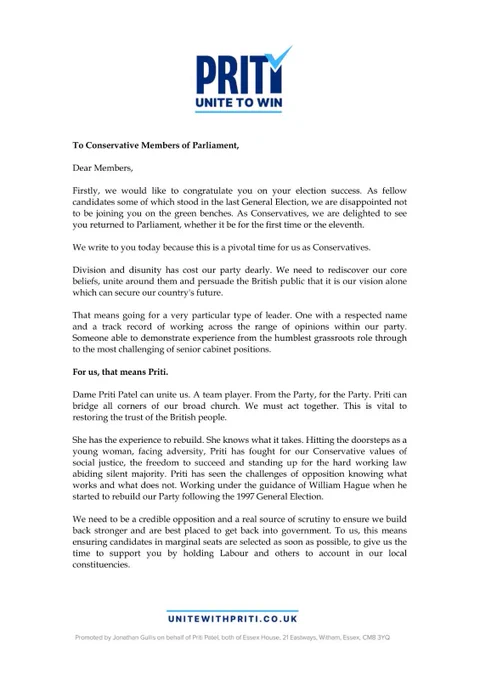 PRITI
UNITE TO WIN

To Conservative Members of Parliament,

Dear Members,

Firstly, we would like to congratulate you on your election success. As fellow candidates some of which stood in the last General Election, we are disappointed not to be joining you on the green benches. As Conservatives, we are delighted to see you returned to Parliament, whether it be for the first time or the eleventh.

We write to you today because this is a pivotal time for us as Conservatives.

Division and disunity has cost our party dearly. We need to rediscover our core beliefs, unite around them and persuade the British public that it is our vision alone which can secure our country's future.

That means going for a very particular type of leader. One with a respected name and a track record of working across the range of opinions within our party. Someone able to demonstrate experience from the humblest grassroots role through to the most challenging of senior cabinet positions.

For us, that means Priti.

Dame Priti Patel can unite us. A team player. From the Party, for the Party. Priti can bridge all corners of our broad church. We must act together. This is vital to restoring the trust of the British people.

She has the experience to rebuild. She knows what it takes. Hitting the doorsteps as a young woman, facing adversity, Priti has fought for our Conservative values of social justice, the freedom to succeed and standing up for the hard working law abiding silent majority. Priti has seen the challenges of opposition knowing what works and what does not. Working under the guidance of William Hague when he started to rebuild our Party following the 1997 General Election.

We need to be a credible opposition and a real source of scrutiny to ensure we build back stronger and are best placed to get back into government. To us, this means ensuring candidates in marginal seats are selected as soon as possible, to give us the time to support you by holding Labour and others to account in our local constituencies.

UNITEWITHPRITI.CO.UK

Promoted by Jonathan Gullis on behalf of Priti Patel, both of Essex House, 21 Eastways, Witham, Essex, CM8 3YQ